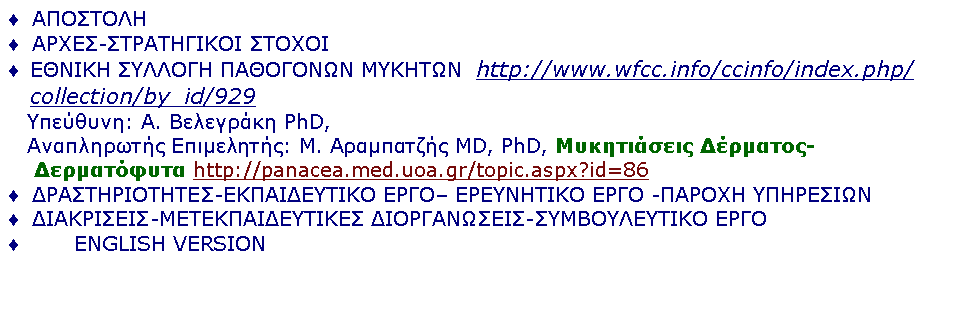 ♦ ΑΠΟΣΤΟΛΗ
♦ ΑΡΧΕΣ-ΣΤΡΑΤΗΓΙΚΟΙ ΣΤΟΧΟΙ
♦ ΕΘΝΙΚΗ ΣΥΛΛΟΓΗ ΠΑΘΟΓΟΝΩΝ ΜΥΚΗΤΩΝ http://www.wfcc.info/ccinfo/index.php/collection/by_id/929
Υπεύθυνη: Α. Βελεγράκη PhD,
Αναπληρωτής Επιμελητής: Μ. Αραμπατζής MD, PhD, Μυκητιάσεις Δέρματος-Δερματόφυτα http://panacea.med.uoa.gr/topic.aspx?id=86
♦ ΔΡΑΣΤΗΡΙΟΤΗΤΕΣ-ΕΚΠΑΙΔΕΥΤΙΚΟ ΕΡΓΟ– ΕΡΕΥΝΗΤΙΚΟ ΕΡΓΟ -ΠΑΡΟΧΗ ΥΠΗΡΕΣΙΩΝ
♦ ΔΙΑΚΡΙΣΕΙΣ-ΜΕΤΕΚΠΑΙΔΕΥΤΙΚΕΣ ΔΙΟΡΓΑΝΩΣΕΙΣ-ΣΥΜΒΟΥΛΕΥΤΙΚΟ ΕΡΓΟ
♦ ENGLISH VERSION